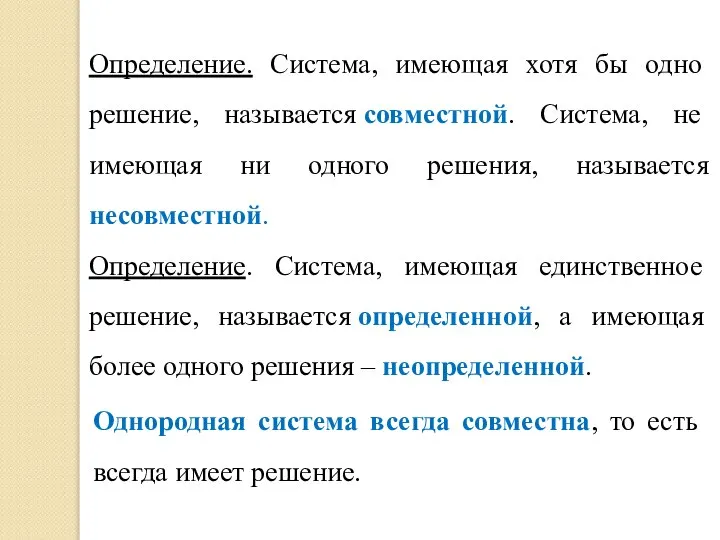 Определение. Система, имеющая хотя бы одно решение, называется совместной. Система, не имеющая ни одного решения, называется несовместной.

Определение. Система, имеющая единственное решение, называется определенной, а имеющая более одного решения – неопределенной.

Однородная система всегда совместна, то есть всегда имеет решение.